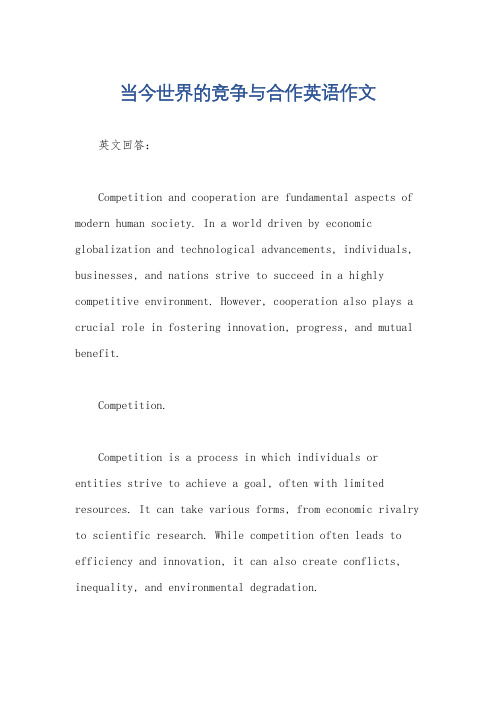 当今世界的竞争与合作英语作文

英文回答：

Competition and cooperation are fundamental aspects of modern human society. In a world driven by economic globalization and technological advancements, individuals, businesses, and nations strive to succeed in a highly competitive environment. However, cooperation also plays a crucial role in fostering innovation, progress, and mutual benefit.

Competition.

Competition is a process in which individuals or entities strive to achieve a goal, often with limited resources. It can take various forms, from economic rivalry to scientific research. While competition often leads to efficiency and innovation, it can also create conflicts, inequality, and environmental degradation.